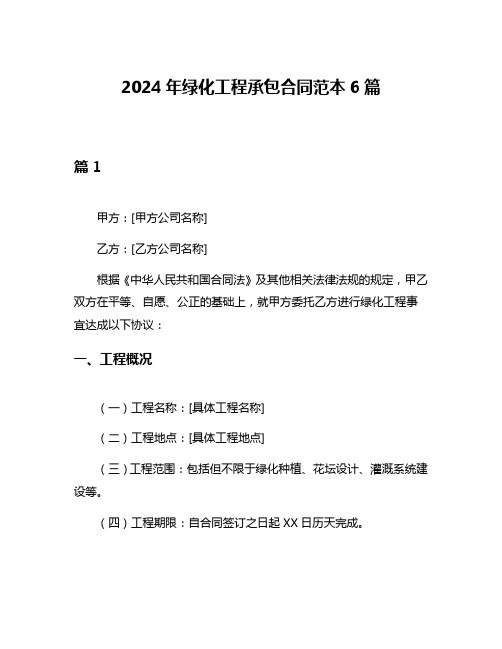 2024 年绿化工程承包合同范本 6 篇

篇 1

甲方：[甲方公司名称]

乙方：[乙方公司名称]

根据《中华人民共和国合同法》及其他相关法律法规的规定，甲乙双方在平等、自愿、公正的基础上，就甲方委托乙方进行绿化工程事宜达成以下协议：

一、工程概况

（一）工程名称：[具体工程名称]

（二）工程地点：[具体工程地点]

（三）工程范围：包括但不限于绿化种植、花坛设计、灌溉系统建设等。

（四）工程期限：自合同签订之日起 XX 日历天完成。